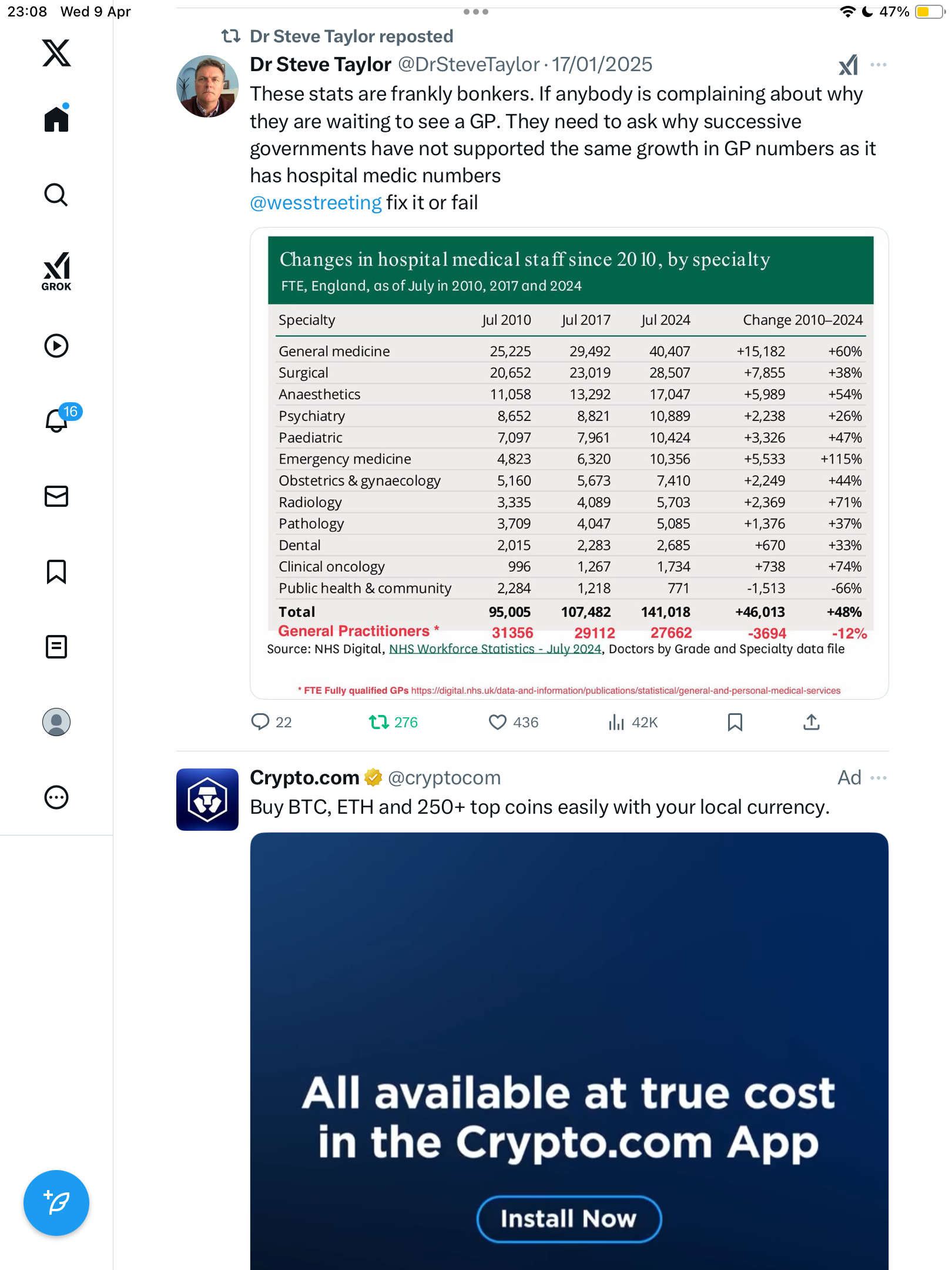 23:08 Wed 9 Apr

47%

GROK

16

Dr Steve Taylor reposted

Dr Steve Taylor @DrSteveTaylor · 17/01/2025

These stats are frankly bonkers. If anybody is complaining about why they are waiting to see a GP. They need to ask why successive governments have not supported the same growth in GP numbers as it has hospital medic numbers
@wesstreeting fix it or fail

Changes in hospital medical staff since 2010, by specialty
FTE, England, as of July in 2010, 2017 and 2024

| Specialty | Jul 2010 | Jul 2017 | Jul 2024 | Change 2010–2024 | |
|---|---|---|---|---|---|
| General medicine | 25,225 | 29,492 | 40,407 | +15,182 | +60% |
| Surgical | 20,652 | 23,019 | 28,507 | +7,855 | +38% |
| Anaesthetics | 11,058 | 13,292 | 17,047 | +5,989 | +54% |
| Psychiatry | 8,652 | 8,821 | 10,889 | +2,238 | +26% |
| Paediatric | 7,097 | 7,961 | 10,424 | +3,326 | +47% |
| Emergency medicine | 4,823 | 6,320 | 10,356 | +5,533 | +115% |
| Obstetrics & gynaecology | 5,160 | 5,673 | 7,410 | +2,249 | +44% |
| Radiology | 3,335 | 4,089 | 5,703 | +2,369 | +71% |
| Pathology | 3,709 | 4,047 | 5,085 | +1,376 | +37% |
| Dental | 2,015 | 2,283 | 2,685 | +670 | +33% |
| Clinical oncology | 996 | 1,267 | 1,734 | +738 | +74% |
| Public health & community | 2,284 | 1,218 | 771 | -1,513 | -66% |
| Total | 95,005 | 107,482 | 141,018 | +46,013 | +48% |
| General Practitioners * | 31356 | 29112 | 27662 | -3694 | -12% |

Source: NHS Digital, NHS Workforce Statistics - July 2024, Doctors by Grade and Specialty data file

* FTE Fully qualified GPs https://digital.nhs.uk/data-and-information/publications/statistical/general-and-personal-medical-services

22 276 436 42K

Crypto.com @cryptocom Ad
Buy BTC, ETH and 250+ top coins easily with your local currency.

All available at true cost in the Crypto.com App

Install Now